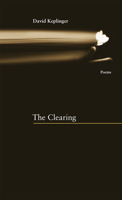 David Keplinger

Poems

The Clearing